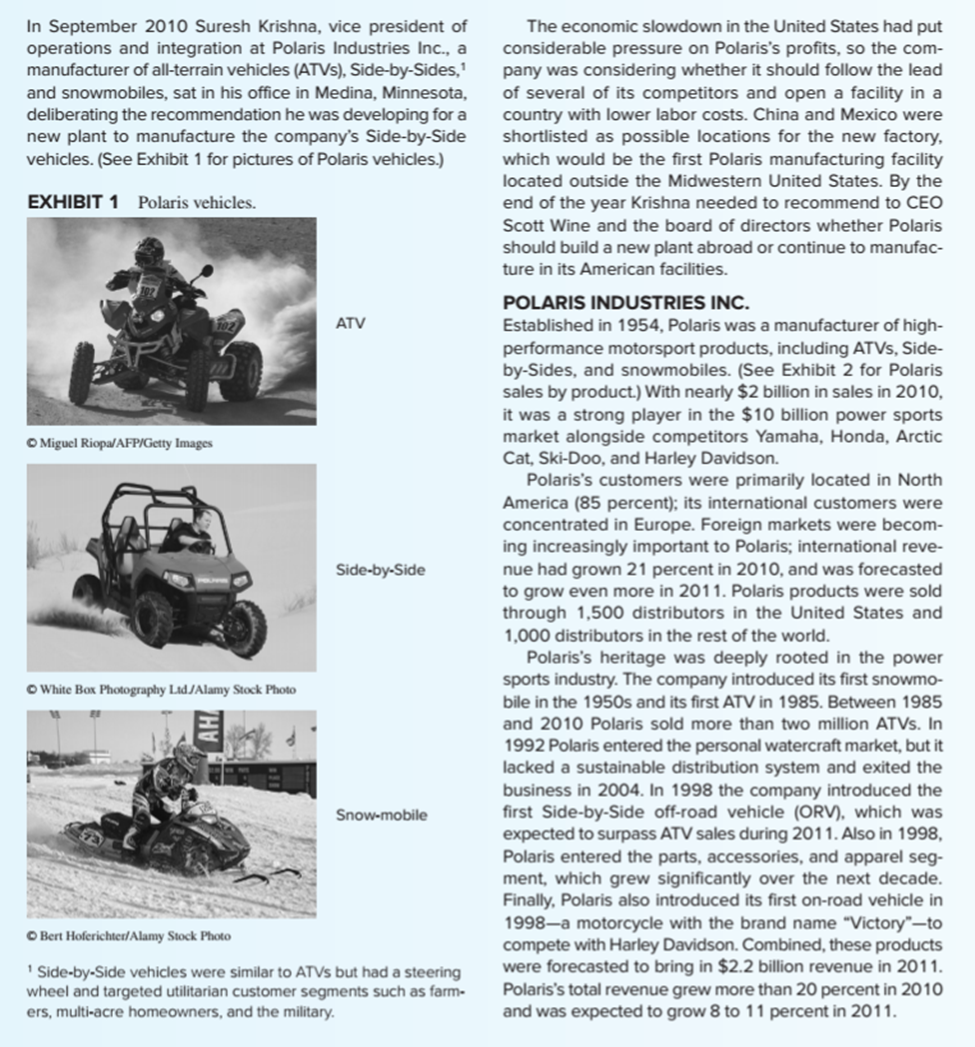 In September 2010 Suresh Krishna, vice president of operations and integration at Polaris Industries Inc., a manufacturer of all-terrain vehicles (ATVs), Side-by-Sides,$^{1}$ and snowmobiles, sat in his office in Medina, Minnesota, deliberating the recommendation he was developing for a new plant to manufacture the company's Side-by-Side vehicles. (See Exhibit 1 for pictures of Polaris vehicles.)

EXHIBIT 1 Polaris vehicles.

ATV

© Miguel Riopa/AFP/Getty Images

Side-by-Side

© White Box Photography Ltd./Alamy Stock Photo

Snow-mobile

© Bert Hoferichter/Alamy Stock Photo

$^{1}$ Side-by-Side vehicles were similar to ATVs but had a steering wheel and targeted utilitarian customer segments such as farmers, multi-acre homeowners, and the military.

The economic slowdown in the United States had put considerable pressure on Polaris's profits, so the company was considering whether it should follow the lead of several of its competitors and open a facility in a country with lower labor costs. China and Mexico were shortlisted as possible locations for the new factory, which would be the first Polaris manufacturing facility located outside the Midwestern United States. By the end of the year Krishna needed to recommend to CEO Scott Wine and the board of directors whether Polaris should build a new plant abroad or continue to manufacture in its American facilities.

POLARIS INDUSTRIES INC.

Established in 1954, Polaris was a manufacturer of high-performance motorsport products, including ATVs, Side-by-Sides, and snowmobiles. (See Exhibit 2 for Polaris sales by product.) With nearly $2 billion in sales in 2010, it was a strong player in the $10 billion power sports market alongside competitors Yamaha, Honda, Arctic Cat, Ski-Doo, and Harley Davidson.

Polaris's customers were primarily located in North America (85 percent); its international customers were concentrated in Europe. Foreign markets were becoming increasingly important to Polaris; international revenue had grown 21 percent in 2010, and was forecasted to grow even more in 2011. Polaris products were sold through 1,500 distributors in the United States and 1,000 distributors in the rest of the world.

Polaris's heritage was deeply rooted in the power sports industry. The company introduced its first snowmobile in the 1950s and its first ATV in 1985. Between 1985 and 2010 Polaris sold more than two million ATVs. In 1992 Polaris entered the personal watercraft market, but it lacked a sustainable distribution system and exited the business in 2004. In 1998 the company introduced the first Side-by-Side off-road vehicle (ORV), which was expected to surpass ATV sales during 2011. Also in 1998, Polaris entered the parts, accessories, and apparel segment, which grew significantly over the next decade. Finally, Polaris also introduced its first on-road vehicle in 1998—a motorcycle with the brand name "Victory"—to compete with Harley Davidson. Combined, these products were forecasted to bring in $2.2 billion revenue in 2011. Polaris's total revenue grew more than 20 percent in 2010 and was expected to grow 8 to 11 percent in 2011.